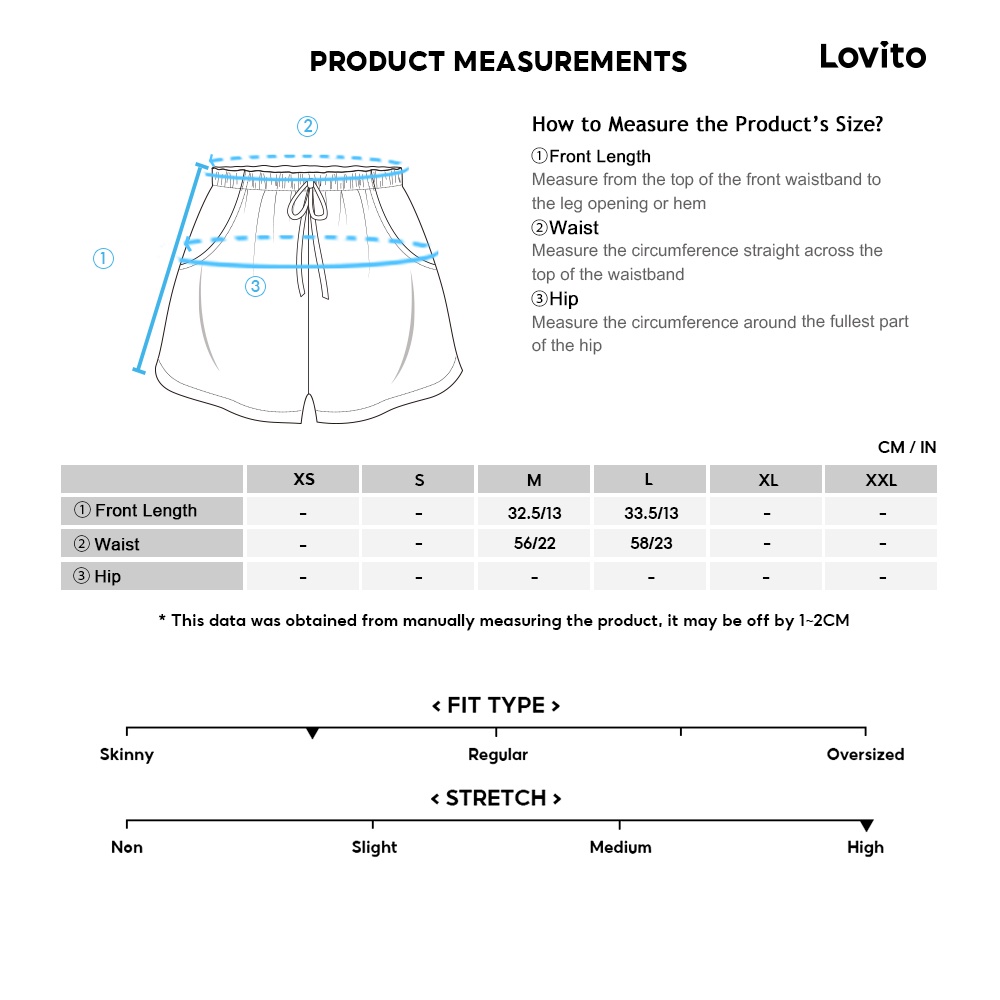 PRODUCT MEASUREMENTS

Lovito

②

①

③

How to Measure the Product's Size?

①Front Length
Measure from the top of the front waistband to the leg opening or hem

②Waist
Measure the circumference straight across the top of the waistband

③Hip
Measure the circumference around the fullest part of the hip

CM / IN

| | XS | S | M | L | XL | XXL |
|---|---|---|---|---|---|---|
| ① Front Length | - | - | 32.5/13 | 33.5/13 | - | - |
| ② Waist | - | - | 56/22 | 58/23 | - | - |
| ③ Hip | - | - | - | - | - | - |

* This data was obtained from manually measuring the product, it may be off by 1~2CM

< FIT TYPE >

Skinny Regular Oversized

< STRETCH >

Non Slight Medium High